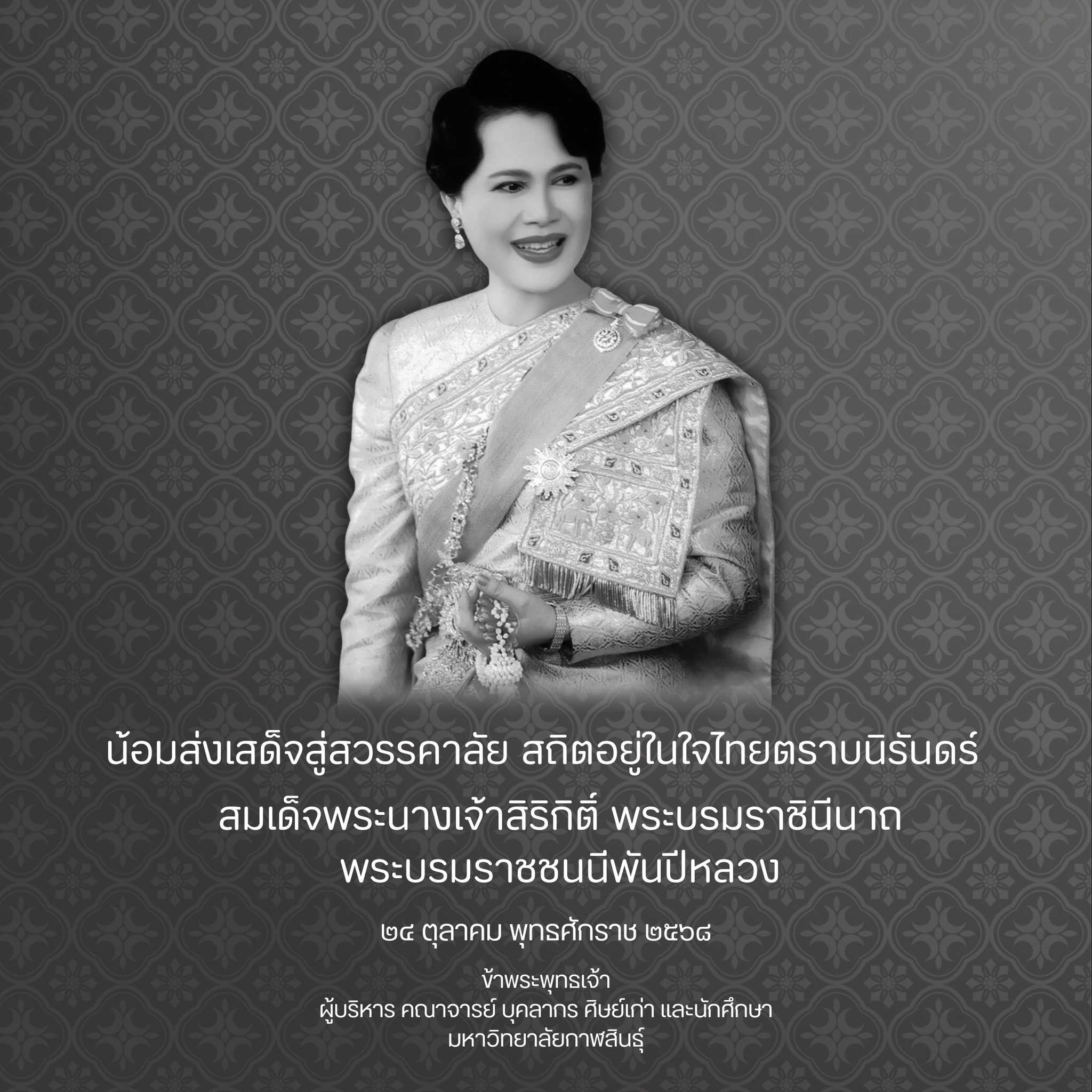 น้อมส่งเสด็จสู่สวรรคาลัย สถิตอยู่ในใจไทยตราบนิรันดร์

สมเด็จพระนางเจ้าสิริกิติ์ พระบรมราชินีนาถ
พระบรมราชชนนีพันปีหลวง

๒๔ ตุลาคม พุทธศักราช ๒๕๖๘

ข้าพระพุทธเจ้า
ผู้บริหาร คณาจารย์ บุคลากร ศิษย์เก่า และนักศึกษา
มหาวิทยาลัยกาฬสินธุ์